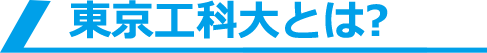 東京工科大とは?